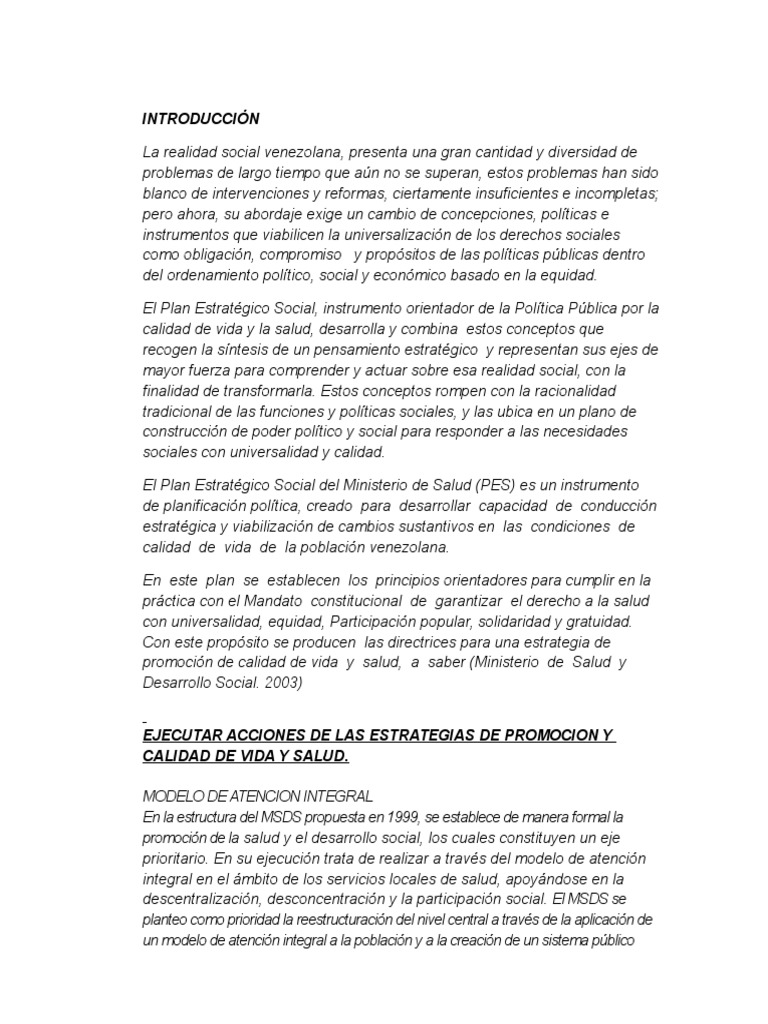 INTRODUCCIÓN

La realidad social venezolana, presenta una gran cantidad y diversidad de problemas de largo tiempo que aún no se superan, estos problemas han sido blanco de intervenciones y reformas, ciertamente insuficientes e incompletas; pero ahora, su abordaje exige un cambio de concepciones, políticas e instrumentos que viabilicen la universalización de los derechos sociales como obligación, compromiso y propósitos de las políticas públicas dentro del ordenamiento político, social y económico basado en la equidad.

El Plan Estratégico Social, instrumento orientador de la Política Pública por la calidad de vida y la salud, desarrolla y combina estos conceptos que recogen la síntesis de un pensamiento estratégico y representan sus ejes de mayor fuerza para comprender y actuar sobre esa realidad social, con la finalidad de transformarla. Estos conceptos rompen con la racionalidad tradicional de las funciones y políticas sociales, y las ubica en un plano de construcción de poder político y social para responder a las necesidades sociales con universalidad y calidad.

El Plan Estratégico Social del Ministerio de Salud (PES) es un instrumento de planificación política, creado para desarrollar capacidad de conducción estratégica y viabilización de cambios sustantivos en las condiciones de calidad de vida de la población venezolana.

En este plan se establecen los principios orientadores para cumplir en la práctica con el Mandato constitucional de garantizar el derecho a la salud con universalidad, equidad, Participación popular, solidaridad y gratuidad. Con este propósito se producen las directrices para una estrategia de promoción de calidad de vida y salud, a saber (Ministerio de Salud y Desarrollo Social. 2003)

EJECUTAR ACCIONES DE LAS ESTRATEGIAS DE PROMOCION Y CALIDAD DE VIDA Y SALUD.

MODELO DE ATENCION INTEGRAL
En la estructura del MSDS propuesta en 1999, se establece de manera formal la promoción de la salud y el desarrollo social, los cuales constituyen un eje prioritario. En su ejecución trata de realizar a través del modelo de atención integral en el ámbito de los servicios locales de salud, apoyándose en la descentralización, desconcentración y la participación social. El MSDS se planteo como prioridad la reestructuración del nivel central a través de la aplicación de un modelo de atención integral a la población y a la creación de un sistema público